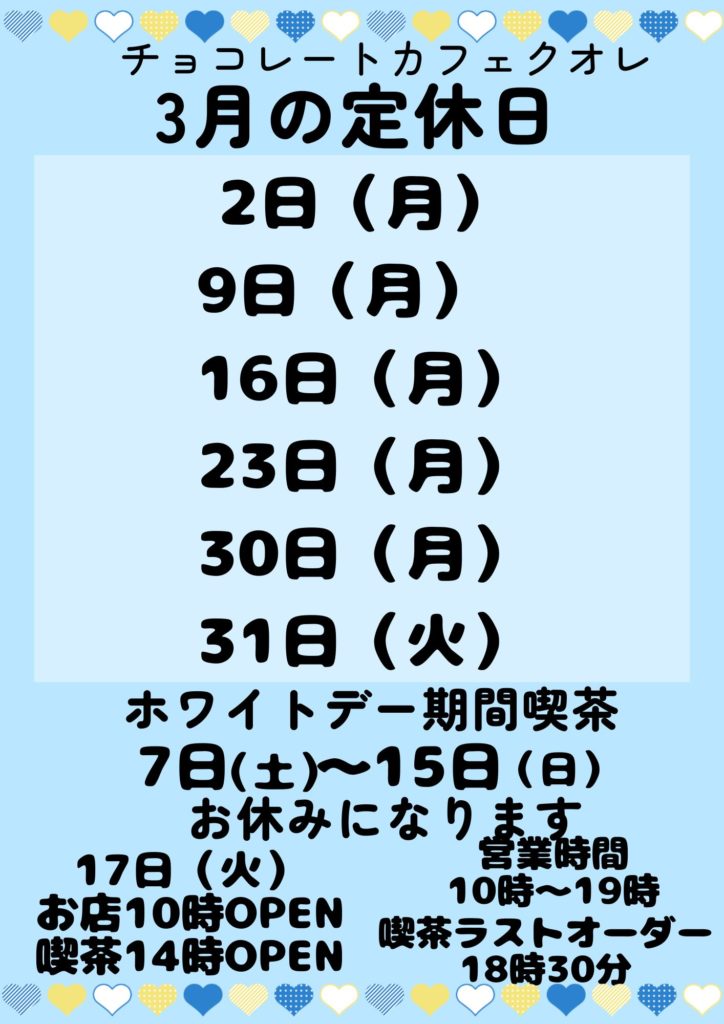 チョコレートカフェクオレ
3月の定休日

2日（月）
9日（月）
16日（月）
23日（月）
30日（月）
31日（火）

ホワイトデー期間喫茶
7日(土)〜15日（日）
お休みになります

17日（火）
お店10時OPEN
喫茶14時OPEN

営業時間
10時〜19時
喫茶ラストオーダー
18時30分